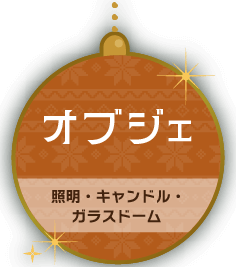 オブジェ

照明・キャンドル・ガラスドーム